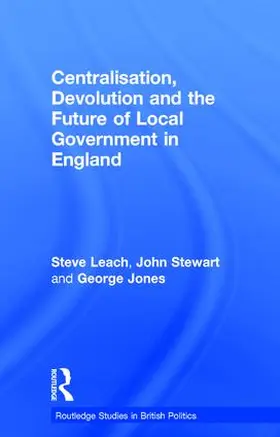 Centralisation, Devolution and the Future of Local Government in England

Steve Leach, John Stewart and George Jones

ROUTLEDGE

Routledge Studies in British Politics